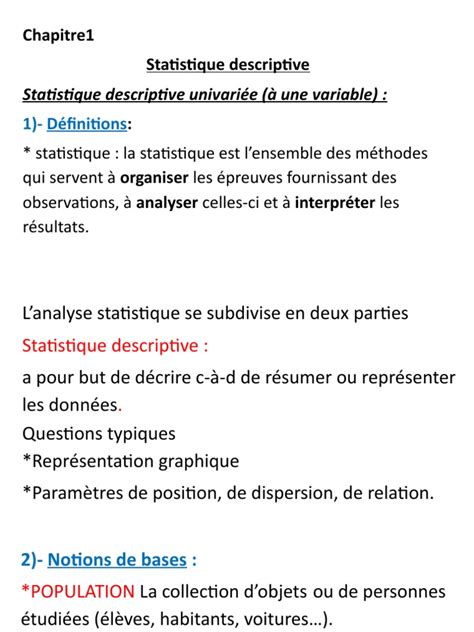 Chapitre1

Statistique descriptive

Statistique descriptive univariée (à une variable) :

1)- Définitions:

* statistique : la statistique est l'ensemble des méthodes qui servent à organiser les épreuves fournissant des observations, à analyser celles-ci et à interpréter les résultats.

L'analyse statistique se subdivise en deux parties

Statistique descriptive :

a pour but de décrire c-à-d de résumer ou représenter les données.

Questions typiques

*Représentation graphique

*Paramètres de position, de dispersion, de relation.

2)- Notions de bases :

*POPULATION La collection d'objets ou de personnes étudiées (élèves, habitants, voitures…).